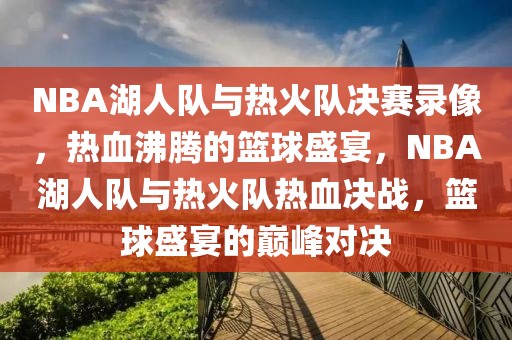 NBA湖人队与热火队决赛录像，热血沸腾的篮球盛宴，NBA湖人队与热火队热血决战，篮球盛宴的巅峰对决